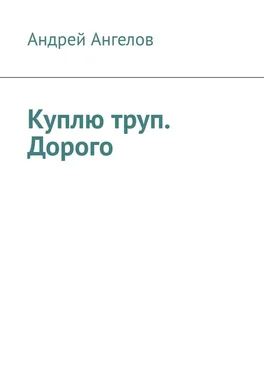 Андрей Ангелов

Куплю труп. Дорого